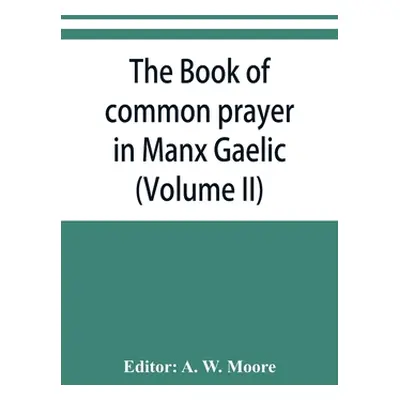 The Book of common prayer in Manx Gaelic (Volume II)

Editor: A. W. Moore